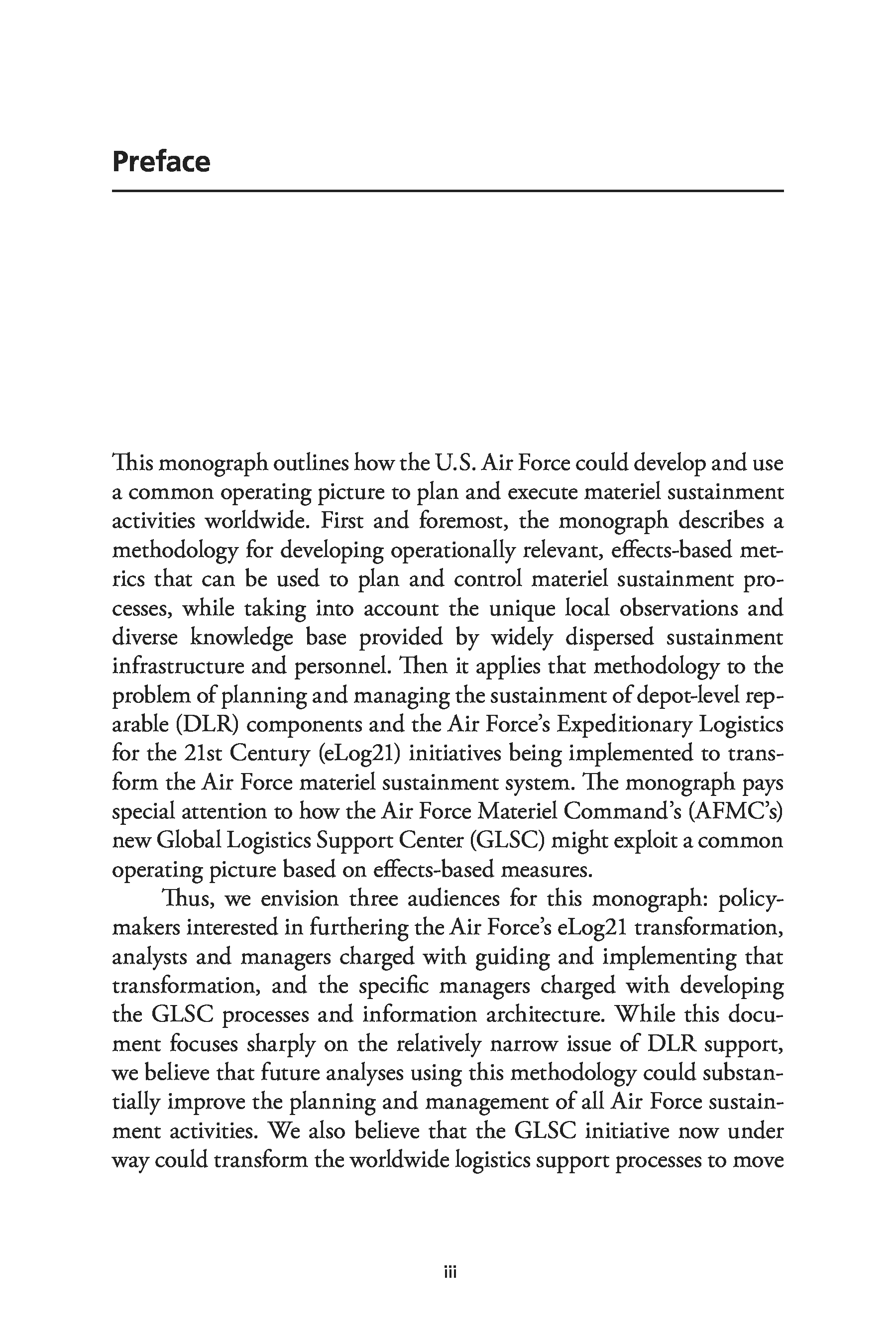 Preface

This monograph outlines how the U.S. Air Force could develop and use a common operating picture to plan and execute materiel sustainment activities worldwide. First and foremost, the monograph describes a methodology for developing operationally relevant, effects-based metrics that can be used to plan and control materiel sustainment processes, while taking into account the unique local observations and diverse knowledge base provided by widely dispersed sustainment infrastructure and personnel. Then it applies that methodology to the problem of planning and managing the sustainment of depot-level reparable (DLR) components and the Air Force's Expeditionary Logistics for the 21st Century (eLog21) initiatives being implemented to transform the Air Force materiel sustainment system. The monograph pays special attention to how the Air Force Materiel Command's (AFMC's) new Global Logistics Support Center (GLSC) might exploit a common operating picture based on effects-based measures.

Thus, we envision three audiences for this monograph: policymakers interested in furthering the Air Force's eLog21 transformation, analysts and managers charged with guiding and implementing that transformation, and the specific managers charged with developing the GLSC processes and information architecture. While this document focuses sharply on the relatively narrow issue of DLR support, we believe that future analyses using this methodology could substantially improve the planning and management of all Air Force sustainment activities. We also believe that the GLSC initiative now under way could transform the worldwide logistics support processes to move

iii